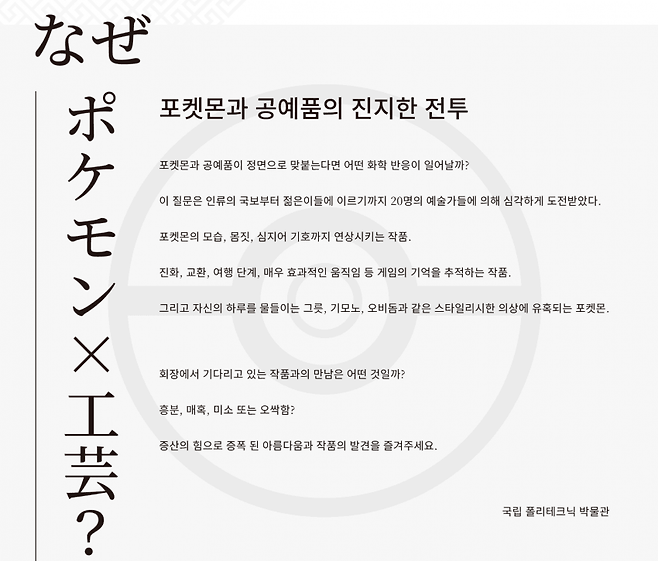 なぜ

ポケモン×工芸?

포켓몬과 공예품의 진지한 전투

포켓몬과 공예품이 정면으로 맞붙는다면 어떤 화학 반응이 일어날까?

이 질문은 인류의 국보부터 젊은이들에 이르기까지 20명의 예술가들에 의해 심각하게 도전받았다.

포켓몬의 모습, 몸짓, 심지어 기호까지 연상시키는 작품.

진화, 교환, 여행 단계, 매우 효과적인 움직임 등 게임의 기억을 추적하는 작품.

그리고 자신의 하루를 물들이는 그릇, 기모노, 오비돔과 같은 스타일리시한 의상에 유혹되는 포켓몬.

회장에서 기다리고 있는 작품과의 만남은 어떤 것일까?

흥분, 매혹, 미소 또는 오싹함?

증산의 힘으로 증폭 된 아름다움과 작품의 발견을 즐겨주세요.

국립 폴리테크닉 박물관